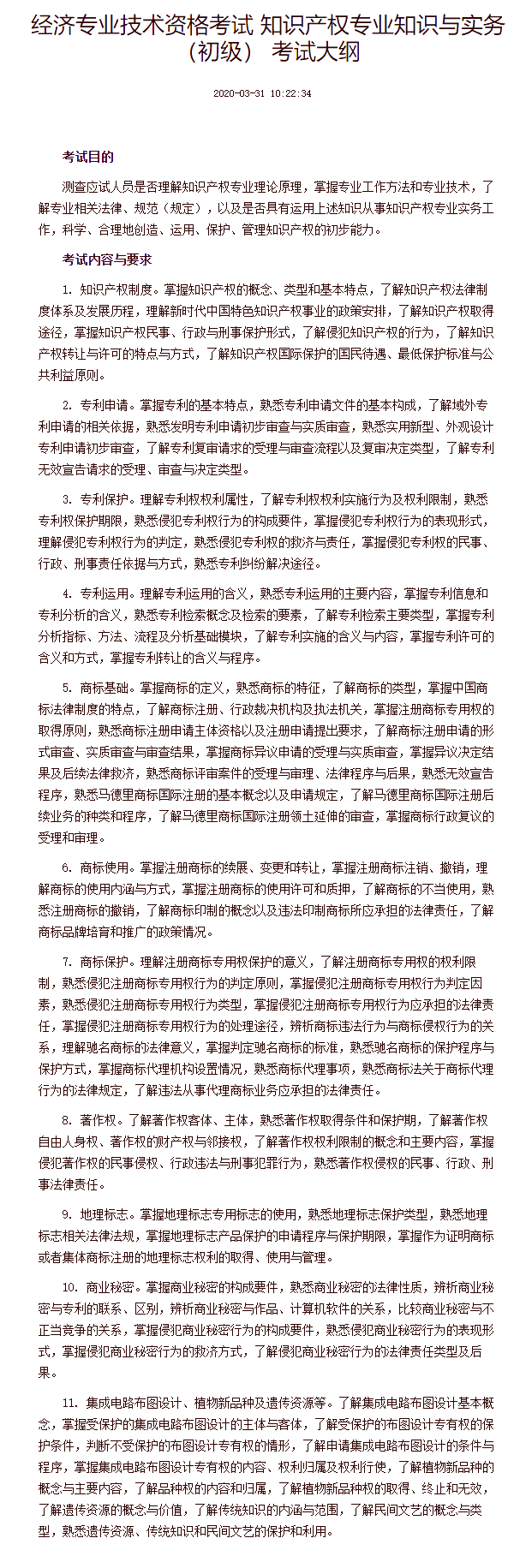 经济专业技术资格考试 知识产权专业知识与实务（初级） 考试大纲

2020-03-31 10:22:34

考试目的

测查应试人员是否理解知识产权专业理论原理，掌握专业工作方法和专业技术，了解专业相关法律、规范（规定），以及是否具有运用上述知识从事知识产权专业实务工作，科学、合理地创造、运用、保护、管理知识产权的初步能力。

考试内容与要求

1. 知识产权制度。掌握知识产权的概念、类型和基本特点，了解知识产权法律制度体系及发展历程，理解新时代中国特色知识产权事业的政策安排，了解知识产权取得途径，掌握知识产权民事、行政与刑事保护形式，了解侵犯知识产权的行为，了解知识产权转让与许可的特点与方式，了解知识产权国际保护的国民待遇、最低保护标准与公共利益原则。

2. 专利申请。掌握专利的基本特点，熟悉专利申请文件的基本构成，了解域外专利申请的相关依据，熟悉发明专利申请初步审查与实质审查，熟悉实用新型、外观设计专利申请初步审查，了解专利复审请求的受理与审查流程以及复审决定类型，了解专利无效宣告请求的受理、审查与决定类型。

3. 专利保护。理解专利权权利属性，了解专利权权利实施行为及权利限制，熟悉专利权保护期限，熟悉侵犯专利权行为的构成要件，掌握侵犯专利权行为的表现形式，理解侵犯专利权行为的判定，熟悉侵犯专利权的救济与责任，掌握侵犯专利权的民事、行政、刑事责任依据与方式，熟悉专利纠纷解决途径。

4. 专利运用。理解专利运用的含义，熟悉专利运用的主要内容，掌握专利信息和专利分析的含义，熟悉专利检索概念及检索的要素，了解专利检索主要类型，掌握专利分析指标、方法、流程及分析基础模块，了解专利实施的含义与内容，掌握专利许可的含义和方式，掌握专利转让的含义与程序。

5. 商标基础。掌握商标的定义，熟悉商标的特征，了解商标的类型，掌握中国商标法律制度的特点，了解商标注册、行政裁决机构及执法机关，掌握注册商标专用权的取得原则，熟悉商标注册申请主体资格以及注册申请提出要求，了解商标注册申请的形式审查、实质审查与审查结果，掌握商标异议申请的受理与实质审查，掌握异议决定结果及后续法律救济，熟悉商标评审案件的受理与审理、法律程序与后果，熟悉无效宣告程序，熟悉马德里商标国际注册的基本概念以及申请规定，了解马德里商标国际注册后续业务的种类和程序，了解马德里商标国际注册领土延伸的审查，掌握商标行政复议的受理和审理。

6. 商标使用。掌握注册商标的续展、变更和转让，掌握注册商标注销、撤销，理解商标的使用内涵与方式，掌握注册商标的使用许可和质押，了解商标的不当使用，熟悉注册商标的撤销，了解商标印制的概念以及违法印制商标所应承担的法律责任，了解商标品牌培育和推广的政策情况。

7. 商标保护。理解注册商标专用权保护的意义，了解注册商标专用权的权利限制，熟悉侵犯注册商标专用权行为的判定原则，掌握侵犯注册商标专用权行为判定因素，熟悉侵犯注册商标专用权行为类型，掌握侵犯注册商标专用权行为应承担的法律责任，掌握侵犯注册商标专用权行为的处理途径，辨析商标违法行为与商标侵权行为的关系，理解驰名商标的法律意义，掌握判定驰名商标的标准，熟悉驰名商标的保护程序与保护方式，掌握商标代理机构设置情况，熟悉商标代理事项，熟悉商标法关于商标代理行为的法律规定，了解违法从事代理商标业务应承担的法律责任。

8. 著作权。了解著作权客体、主体，熟悉著作权取得条件和保护期，了解著作权自由人身权、著作权的财产权与邻接权，了解著作权权利限制的概念和主要内容，掌握侵犯著作权的民事侵权、行政违法与刑事犯罪行为，熟悉著作权侵权的民事、行政、刑事法律责任。

9. 地理标志。掌握地理标志专用标志的使用，熟悉地理标志保护类型，熟悉地理标志相关法律法规，掌握地理标志产品保护的申请程序与保护期限，掌握作为证明商标或者集体商标注册的地理标志权利的取得、使用与管理。

10. 商业秘密。掌握商业秘密的构成要件，熟悉商业秘密的法律性质，辨析商业秘密与专利的联系、区别，辨析商业秘密与作品、计算机软件的关系，比较商业秘密与不正当竞争的关系，掌握侵犯商业秘密行为的构成要件，熟悉侵犯商业秘密行为的表现形式，掌握侵犯商业秘密行为的救济方式，了解侵犯商业秘密行为的法律责任类型及后果。

11. 集成电路布图设计、植物新品种及遗传资源等。了解集成电路布图设计基本概念，掌握受保护的集成电路布图设计的主体与客体，了解受保护的布图设计专有权的保护条件，判断不受保护的布图设计专有权的情形，了解申请集成电路布图设计的条件与程序，掌握集成电路布图设计专有权的内容、权利归属及权利行使，了解植物新品种的概念与主要内容，了解品种权的内容和归属，了解植物新品种权的取得、终止和无效，了解遗传资源的概念与价值，了解传统知识的内涵与范围，了解民间文艺的概念与类型，熟悉遗传资源、传统知识和民间文艺的保护和利用。